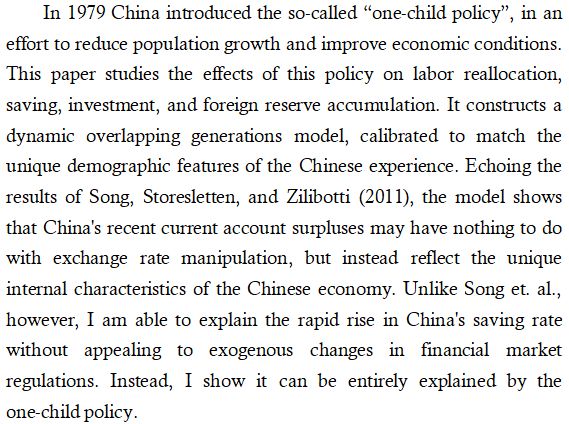 In 1979 China introduced the so-called “one-child policy”, in an effort to reduce population growth and improve economic conditions. This paper studies the effects of this policy on labor reallocation, saving, investment, and foreign reserve accumulation. It constructs a dynamic overlapping generations model, calibrated to match the unique demographic features of the Chinese experience. Echoing the results of Song, Storesletten, and Zilibotti (2011), the model shows that China's recent current account surpluses may have nothing to do with exchange rate manipulation, but instead reflect the unique internal characteristics of the Chinese economy. Unlike Song et. al., however, I am able to explain the rapid rise in China's saving rate without appealing to exogenous changes in financial market regulations. Instead, I show it can be entirely explained by the one-child policy.